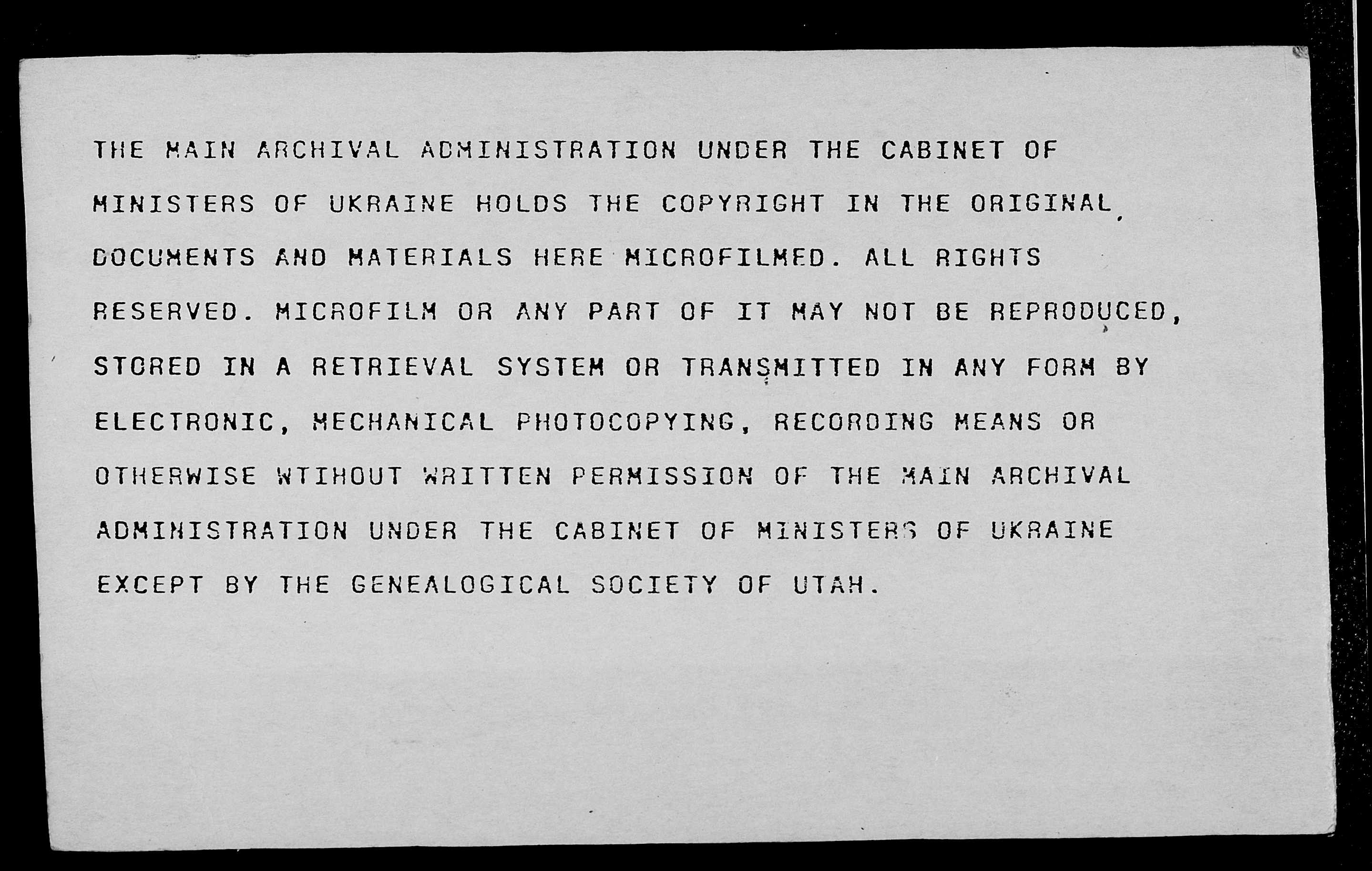 THE MAIN ARCHIVAL ADMINISTRATION UNDER THE CABINET OF MINISTERS OF UKRAINE HOLDS THE COPYRIGHT IN THE ORIGINAL DOCUMENTS AND MATERIALS HERE MICROFILMED. ALL RIGHTS RESERVED. MICROFILM OR ANY PART OF IT MAY NOT BE REPRODUCED, STORED IN A RETRIEVAL SYSTEM OR TRANSMITTED IN ANY FORM BY ELECTRONIC, MECHANICAL PHOTOCOPYING, RECORDING MEANS OR OTHERWISE WTIHOUT WRITTEN PERMISSION OF THE MAIN ARCHIVAL ADMINISTRATION UNDER THE CABINET OF MINISTERS OF UKRAINE EXCEPT BY THE GENEALOGICAL SOCIETY OF UTAH.